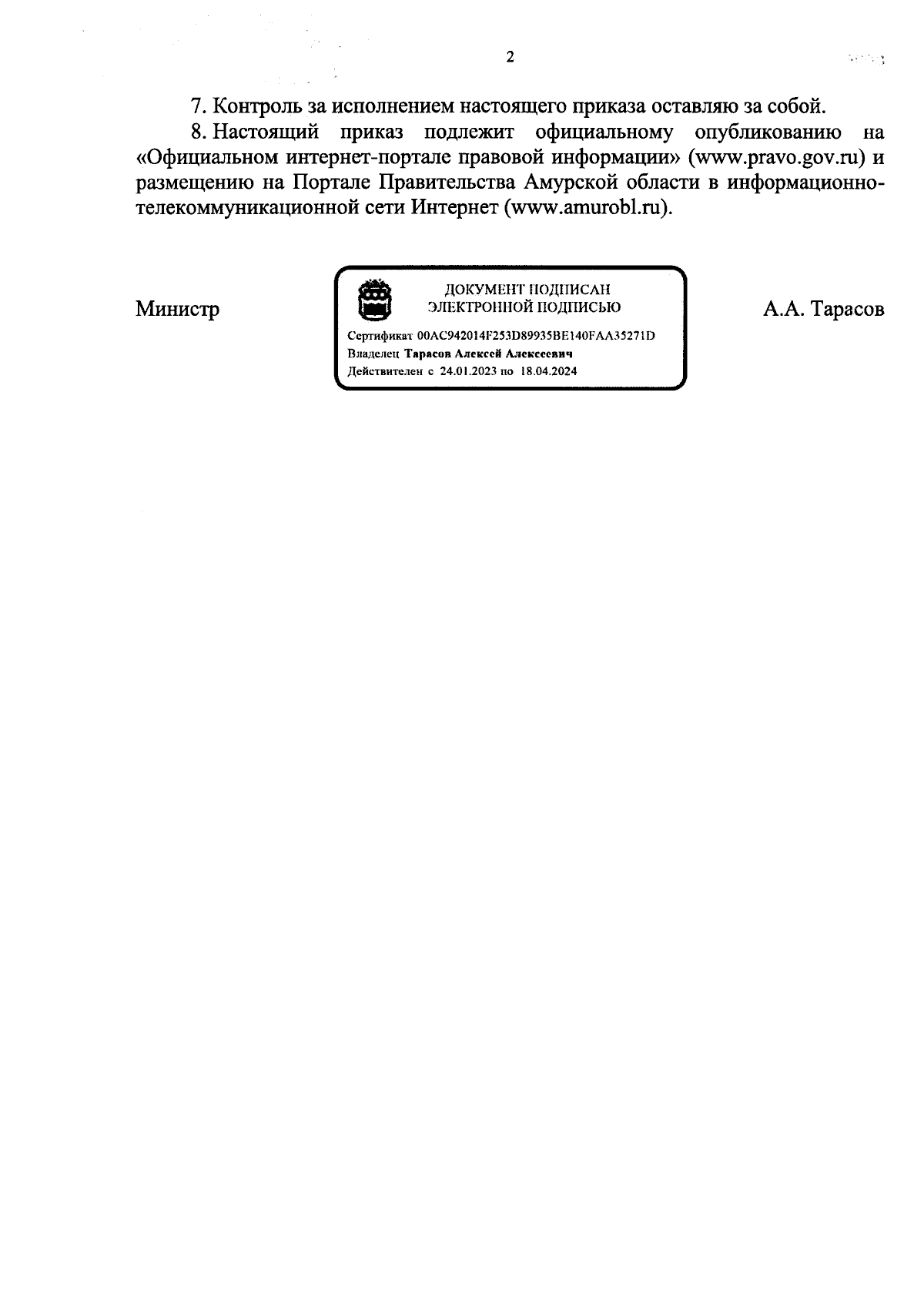 2

7. Контроль за исполнением настоящего приказа оставляю за собой.

8. Настоящий приказ подлежит официальному опубликованию на «Официальном интернет-портале правовой информации» (www.pravo.gov.ru) и размещению на Портале Правительства Амурской области в информационно-телекоммуникационной сети Интернет (www.amurobl.ru).

Министр

ДОКУМЕНТ ПОДПИСАН ЭЛЕКТРОННОЙ ПОДПИСЬЮ

Сертификат 00AC942014F253D89935BE140FAA35271D
Владелец Тарасов Алексей Алексеевич
Действителен с 24.01.2023 по 18.04.2024

А.А. Тарасов